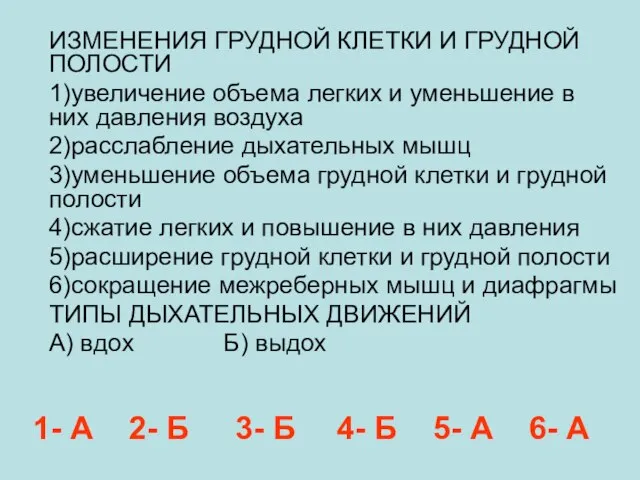 ИЗМЕНЕНИЯ ГРУДНОЙ КЛЕТКИ И ГРУДНОЙ ПОЛОСТИ

1)увеличение объема легких и уменьшение в них давления воздуха

2)расслабление дыхательных мышц

3)уменьшение объема грудной клетки и грудной полости

4)сжатие легких и повышение в них давления

5)расширение грудной клетки и грудной полости

6)сокращение межреберных мышц и диафрагмы

ТИПЫ ДЫХАТЕЛЬНЫХ ДВИЖЕНИЙ

А) вдох Б) выдох

1- А 2- Б 3- Б 4- Б 5- А 6- А